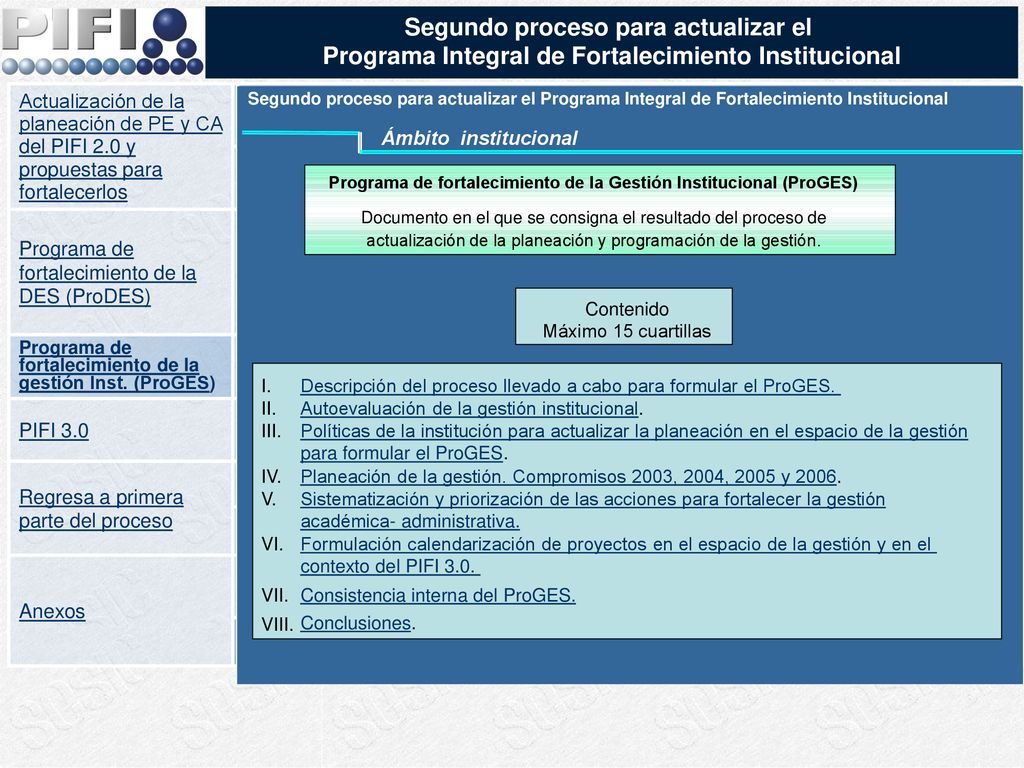 PIFI

Segundo proceso para actualizar el
Programa Integral de Fortalecimiento Institucional

Actualización de la planeación de PE y CA del PIFI 2.0 y propuestas para fortalecerlos

Programa de fortalecimiento de la DES (ProDES)

Programa de fortalecimiento de la gestión Inst. (ProGES)

PIFI 3.0

Regresa a primera parte del proceso

Anexos

Segundo proceso para actualizar el Programa Integral de Fortalecimiento Institucional

Ámbito institucional

Programa de fortalecimiento de la Gestión Institucional (ProGES)

Documento en el que se consigna el resultado del proceso de actualización de la planeación y programación de la gestión.

Contenido
Máximo 15 cuartillas

I. Descripción del proceso llevado a cabo para formular el ProGES.
II. Autoevaluación de la gestión institucional.
III. Políticas de la institución para actualizar la planeación en el espacio de la gestión para formular el ProGES.
IV. Planeación de la gestión. Compromisos 2003, 2004, 2005 y 2006.
V. Sistematización y priorización de las acciones para fortalecer la gestión académica- administrativa.
VI. Formulación calendarización de proyectos en el espacio de la gestión y en el contexto del PIFI 3.0.
VII. Consistencia interna del ProGES.
VIII. Conclusiones.